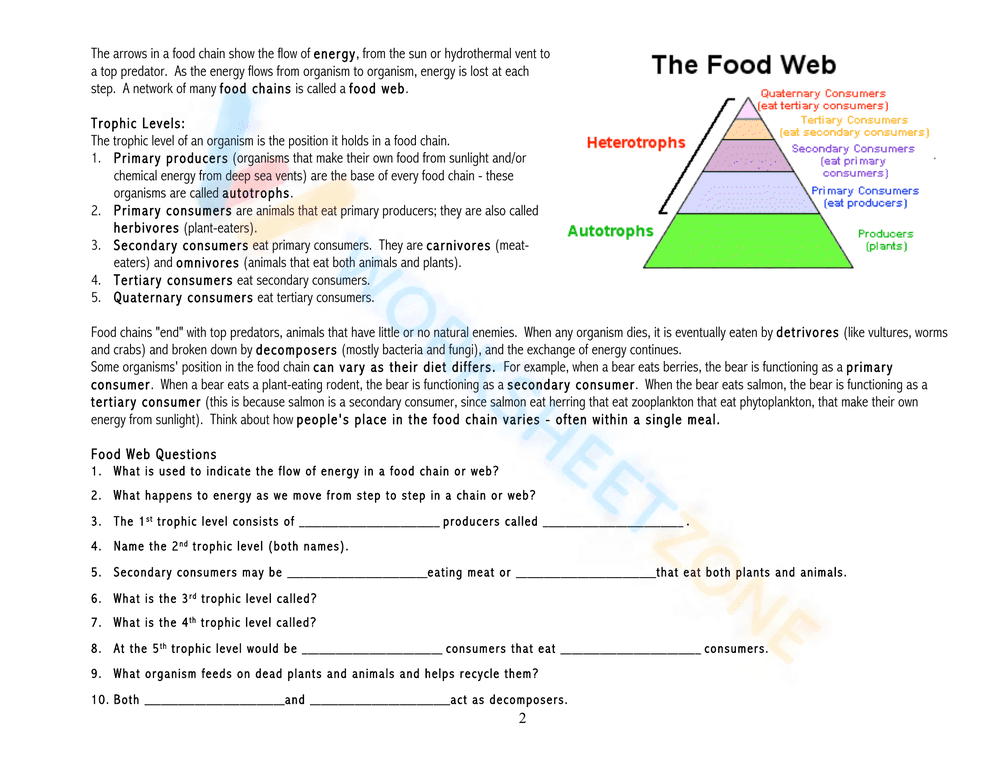 The arrows in a food chain show the flow of energy, from the sun or hydrothermal vent to a top predator. As the energy flows from organism to organism, energy is lost at each step. A network of many food chains is called a food web.

Trophic Levels:
The trophic level of an organism is the position it holds in a food chain.
1. Primary producers (organisms that make their own food from sunlight and/or chemical energy from deep sea vents) are the base of every food chain - these organisms are called autotrophs.
2. Primary consumers are animals that eat primary producers; they are also called herbivores (plant-eaters).
3. Secondary consumers eat primary consumers. They are carnivores (meat-eaters) and omnivores (animals that eat both animals and plants).
4. Tertiary consumers eat secondary consumers.
5. Quaternary consumers eat tertiary consumers.

The Food Web

Heterotrophs
Autotrophs
Quaternary Consumers (eat tertiary consumers)
Tertiary Consumers (eat secondary consumers)
Secondary Consumers (eat primary consumers)
Primary Consumers (eat producers)
Producers (plants)

Food chains "end" with top predators, animals that have little or no natural enemies. When any organism dies, it is eventually eaten by detrivores (like vultures, worms and crabs) and broken down by decomposers (mostly bacteria and fungi), and the exchange of energy continues.
Some organisms' position in the food chain can vary as their diet differs. For example, when a bear eats berries, the bear is functioning as a primary consumer. When a bear eats a plant-eating rodent, the bear is functioning as a secondary consumer. When the bear eats salmon, the bear is functioning as a tertiary consumer (this is because salmon is a secondary consumer, since salmon eat herring that eat zooplankton that eat phytoplankton, that make their own energy from sunlight). Think about how people's place in the food chain varies - often within a single meal.

Food Web Questions
1. What is used to indicate the flow of energy in a food chain or web?
2. What happens to energy as we move from step to step in a chain or web?
3. The 1$^{st}$ trophic level consists of ____________________ producers called ____________________ .
4. Name the 2$^{nd}$ trophic level (both names).
5. Secondary consumers may be ____________________eating meat or ____________________that eat both plants and animals.
6. What is the 3$^{rd}$ trophic level called?
7. What is the 4$^{th}$ trophic level called?
8. At the 5$^{th}$ trophic level would be ____________________ consumers that eat ____________________ consumers.
9. What organism feeds on dead plants and animals and helps recycle them?
10. Both ____________________and ____________________act as decomposers.

2

WORKSHEETZONE